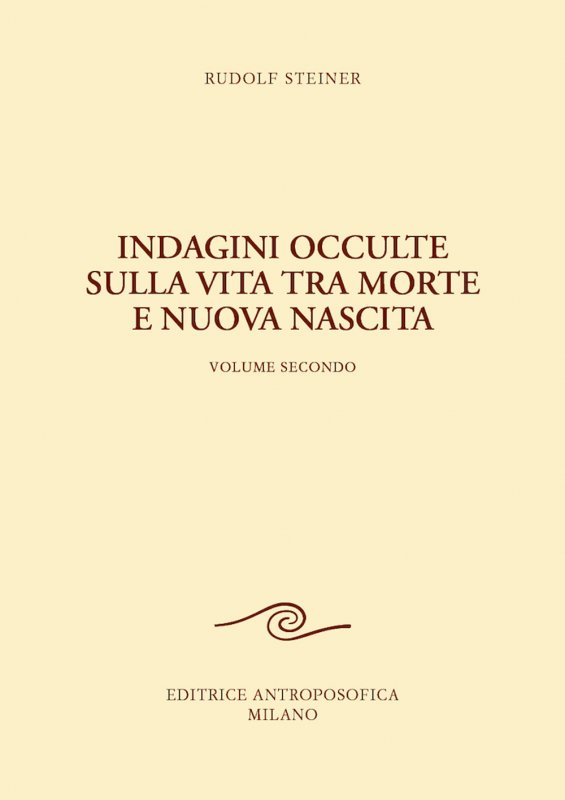 RUDOLF STEINER

INDAGINI OCCULTE SULLA VITA TRA MORTE E NUOVA NASCITA

VOLUME SECONDO

EDITRICE ANTROPOSOFICA
MILANO